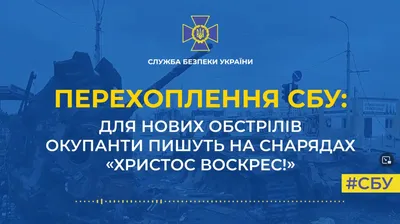 СЛУЖБА БЕЗПЕКИ УКРАЇНИ

ПЕРЕХОПЛЕННЯ СБУ:

ДЛЯ НОВИХ ОБСТРІЛІВ ОКУПАНТИ ПИШУТЬ НА СНАРЯДАХ «ХРИСТОС ВОСКРЕС!»

#СБУ